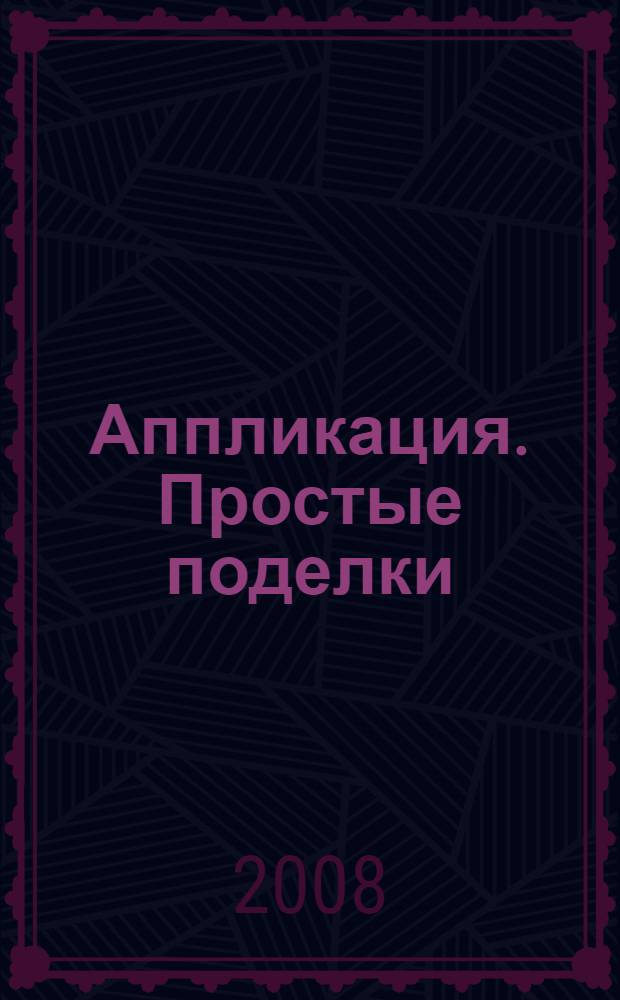 Аппликация. Простые поделки

2008